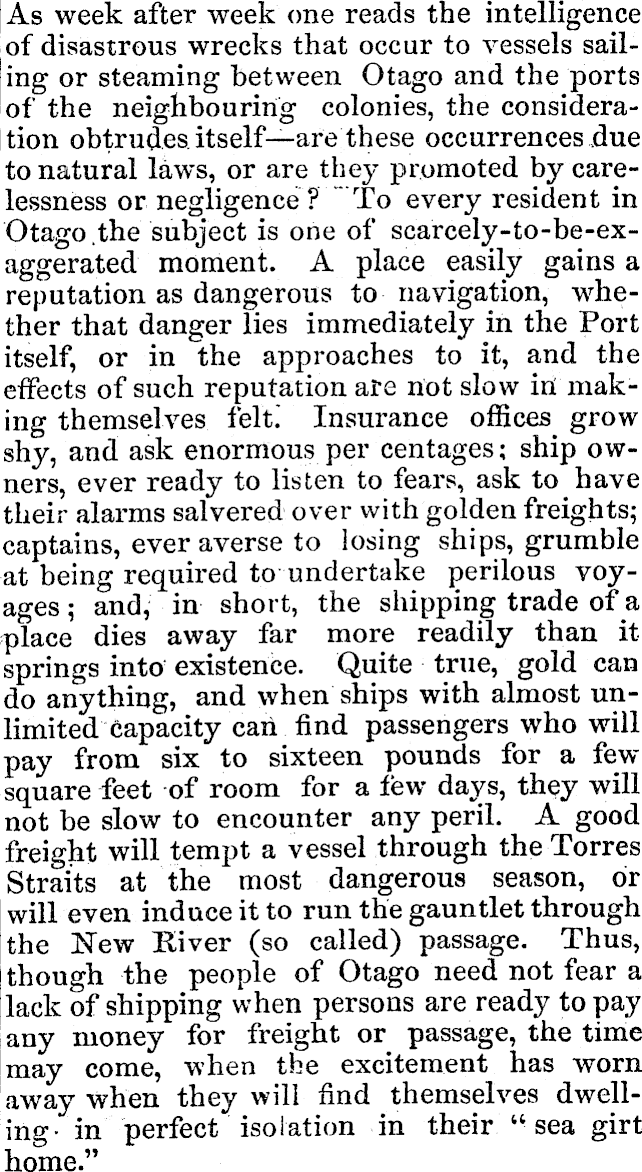 As week after week one reads the intelligence of disastrous wrecks that occur to vessels sailing or steaming between Otago and the ports of the neighbouring colonies, the consideration obtrudes itself—are these occurrences due to natural laws, or are they promoted by carelessness or negligence? To every resident in Otago the subject is one of scarcely-to-be-exaggerated moment. A place easily gains a reputation as dangerous to navigation, whether that danger lies immediately in the Port itself, or in the approaches to it, and the effects of such reputation are not slow in making themselves felt. Insurance offices grow shy, and ask enormous per centages; ship owners, ever ready to listen to fears, ask to have their alarms salvered over with golden freights; captains, ever averse to losing ships, grumble at being required to undertake perilous voyages; and, in short, the shipping trade of a place dies away far more readily than it springs into existence. Quite true, gold can do anything, and when ships with almost unlimited capacity can find passengers who will pay from six to sixteen pounds for a few square feet of room for a few days, they will not be slow to encounter any peril. A good freight will tempt a vessel through the Torres Straits at the most dangerous season, or will even induce it to run the gauntlet through the New River (so called) passage. Thus, though the people of Otago need not fear a lack of shipping when persons are ready to pay any money for freight or passage, the time may come, when the excitement has worn away when they will find themselves dwelling in perfect isolation in their "sea girt home."